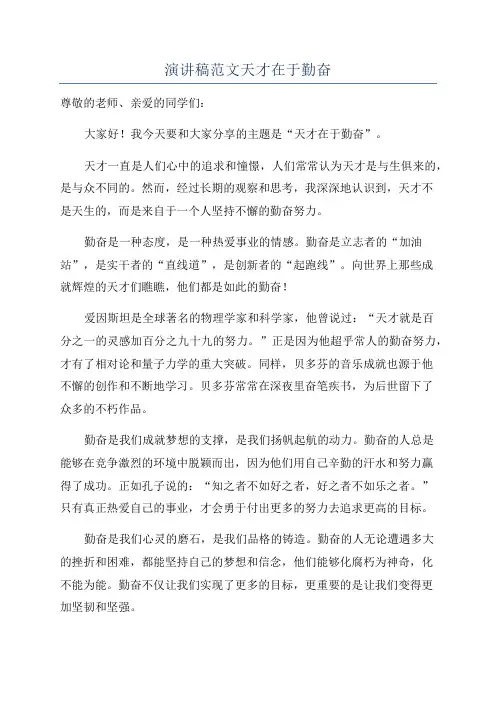 演讲稿范文天才在于勤奋

尊敬的老师、亲爱的同学们：

大家好！我今天要和大家分享的主题是“天才在于勤奋”。

天才一直是人们心中的追求和憧憬，人们常常认为天才是与生俱来的，是与众不同的。然而，经过长期的观察和思考，我深深地认识到，天才不是天生的，而是来自于一个人坚持不懈的勤奋努力。

勤奋是一种态度，是一种热爱事业的情感。勤奋是立志者的“加油站”，是实干者的“直线道”，是创新者的“起跑线”。向世界上那些成就辉煌的天才们瞧瞧，他们都是如此的勤奋！

爱因斯坦是全球著名的物理学家和科学家，他曾说过：“天才就是百分之一的灵感加百分之九十九的努力。”正是因为他超乎常人的勤奋努力，才有了相对论和量子力学的重大突破。同样，贝多芬的音乐成就也源于他不懈的创作和不断地学习。贝多芬常常在深夜里奋笔疾书，为后世留下了众多的不朽作品。

勤奋是我们成就梦想的支撑，是我们扬帆起航的动力。勤奋的人总是能够在竞争激烈的环境中脱颖而出，因为他们用自己辛勤的汗水和努力赢得了成功。正如孔子说的：“知之者不如好之者，好之者不如乐之者。”只有真正热爱自己的事业，才会勇于付出更多的努力去追求更高的目标。

勤奋是我们心灵的磨石，是我们品格的铸造。勤奋的人无论遭遇多大的挫折和困难，都能坚持自己的梦想和信念，他们能够化腐朽为神奇，化不能为能。勤奋不仅让我们实现了更多的目标，更重要的是让我们变得更加坚韧和坚强。